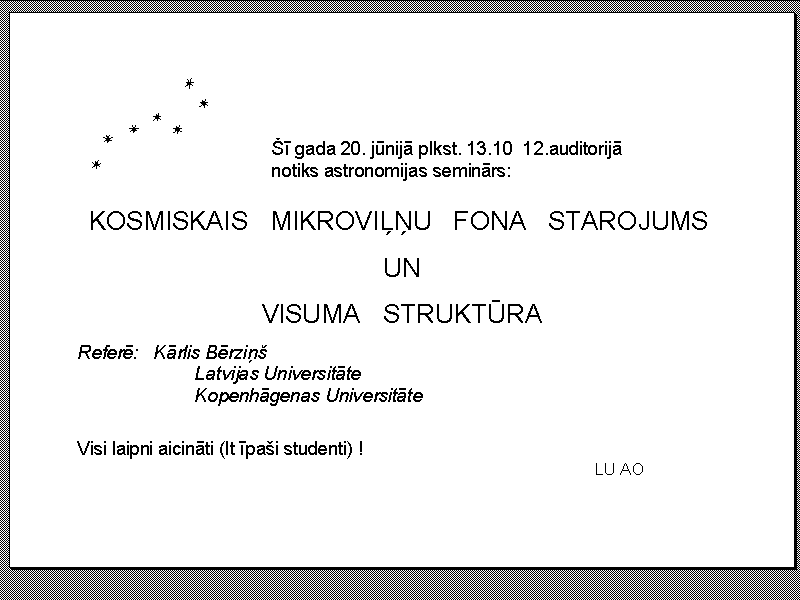 Šī gada 20. jūnijā plkst. 13.10 12.auditorijā notiks astronomijas seminārs:

KOSMISKAIS MIKROVIĻŅU FONA STAROJUMS

UN

VISUMA STRUKTŪRA

Referē: Kārlis Bērziņš
Latvijas Universitāte
Kopenhāgenas Universitāte

Visi laipni aicināti (It īpaši studenti) !

LU AO